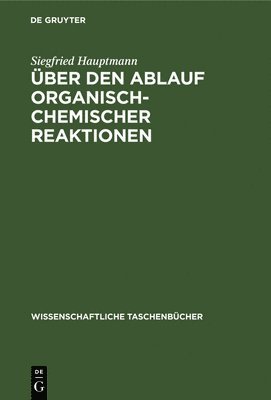 DE GRUYTER

Siegfried Hauptmann

ÜBER DEN ABLAUF ORGANISCH-CHEMISCHER REAKTIONEN

WISSENSCHAFTLICHE TASCHENBÜCHER

DE
G